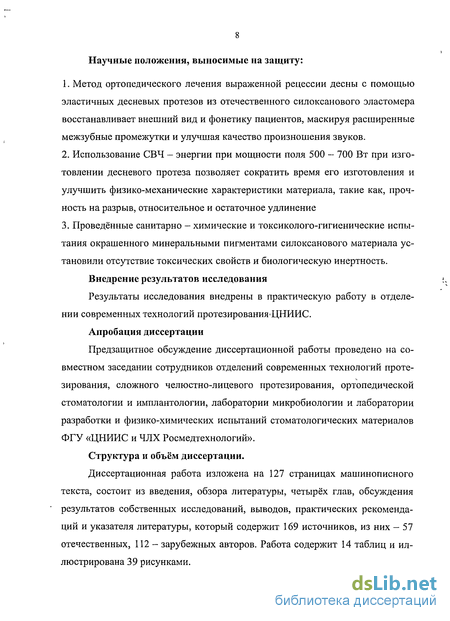 8

Научные положения, выносимые на защиту:

1. Метод ортопедического лечения выраженной рецессии десны с помощью эластичных десневых протезов из отечественного силоксанового эластомера восстанавливает внешний вид и фонетику пациентов, маскируя расширенные межзубные промежутки и улучшая качество произношения звуков.
2. Использование СВЧ – энергии при мощности поля 500 – 700 Вт при изготовлении десневого протеза позволяет сократить время его изготовления и улучшить физико-механические характеристики материала, такие как, прочность на разрыв, относительное и остаточное удлинение
3. Проведённые санитарно – химические и токсиколого-гигиенические испытания окрашенного минеральными пигментами силоксанового материала установили отсутствие токсических свойств и биологическую инертность.

Внедрение результатов исследования

Результаты исследования внедрены в практическую работу в отделении современных технологий протезирования ЦНИИС.

Апробация диссертации

Предзащитное обсуждение диссертационной работы проведено на совместном заседании сотрудников отделений современных технологий протезирования, сложного челюстно-лицевого протезирования, ортопедической стоматологии и имплантологии, лаборатории микробиологии и лаборатории разработки и физико-химических испытаний стоматологических материалов ФГУ «ЦНИИС и ЧЛХ Росмедтехнологий».

Структура и объём диссертации.

Диссертационная работа изложена на 127 страницах машинописного текста, состоит из введения, обзора литературы, четырёх глав, обсуждения результатов собственных исследований, выводов, практических рекомендаций и указателя литературы, который содержит 169 источников, из них – 57 отечественных, 112 – зарубежных авторов. Работа содержит 14 таблиц и иллюстрирована 39 рисунками.

dsLib.net
библиотека диссертаций